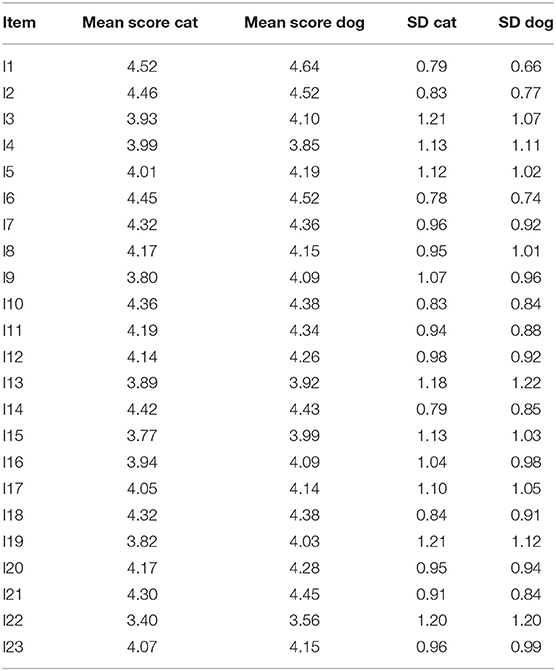 | Item | Mean score cat | Mean score dog | SD cat | SD dog |
|---|---|---|---|---|
| I1 | 4.52 | 4.64 | 0.79 | 0.66 |
| I2 | 4.46 | 4.52 | 0.83 | 0.77 |
| I3 | 3.93 | 4.10 | 1.21 | 1.07 |
| I4 | 3.99 | 3.85 | 1.13 | 1.11 |
| I5 | 4.01 | 4.19 | 1.12 | 1.02 |
| I6 | 4.45 | 4.52 | 0.78 | 0.74 |
| I7 | 4.32 | 4.36 | 0.96 | 0.92 |
| I8 | 4.17 | 4.15 | 0.95 | 1.01 |
| I9 | 3.80 | 4.09 | 1.07 | 0.96 |
| I10 | 4.36 | 4.38 | 0.83 | 0.84 |
| I11 | 4.19 | 4.34 | 0.94 | 0.88 |
| I12 | 4.14 | 4.26 | 0.98 | 0.92 |
| I13 | 3.89 | 3.92 | 1.18 | 1.22 |
| I14 | 4.42 | 4.43 | 0.79 | 0.85 |
| I15 | 3.77 | 3.99 | 1.13 | 1.03 |
| I16 | 3.94 | 4.09 | 1.04 | 0.98 |
| I17 | 4.05 | 4.14 | 1.10 | 1.05 |
| I18 | 4.32 | 4.38 | 0.84 | 0.91 |
| I19 | 3.82 | 4.03 | 1.21 | 1.12 |
| I20 | 4.17 | 4.28 | 0.95 | 0.94 |
| I21 | 4.30 | 4.45 | 0.91 | 0.84 |
| I22 | 3.40 | 3.56 | 1.20 | 1.20 |
| I23 | 4.07 | 4.15 | 0.96 | 0.99 |